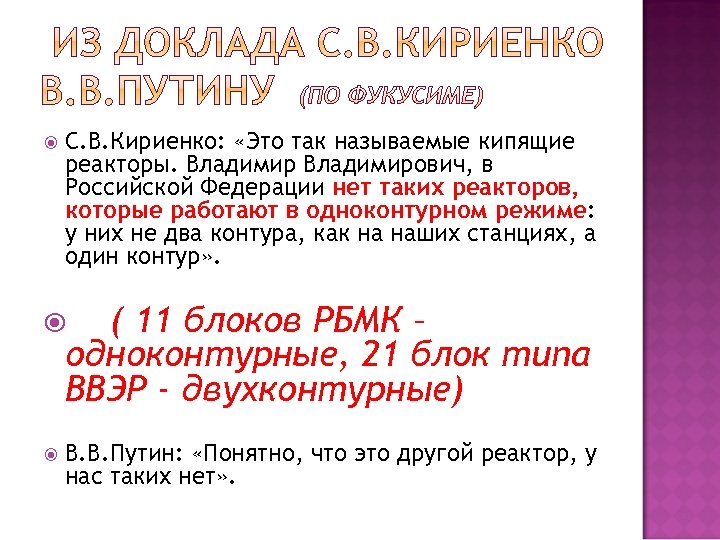 ИЗ ДОКЛАДА С.В.КИРИЕНКО В.В.ПУТИНУ (ПО ФУКУСИМЕ)

С.В.Кириенко: «Это так называемые кипящие реакторы. Владимир Владимирович, в Российской Федерации нет таких реакторов, которые работают в одноконтурном режиме: у них не два контура, как на наших станциях, а один контур».

( 11 блоков РБМК – одноконтурные, 21 блок типа ВВЭР - двухконтурные)

В.В.Путин: «Понятно, что это другой реактор, у нас таких нет».